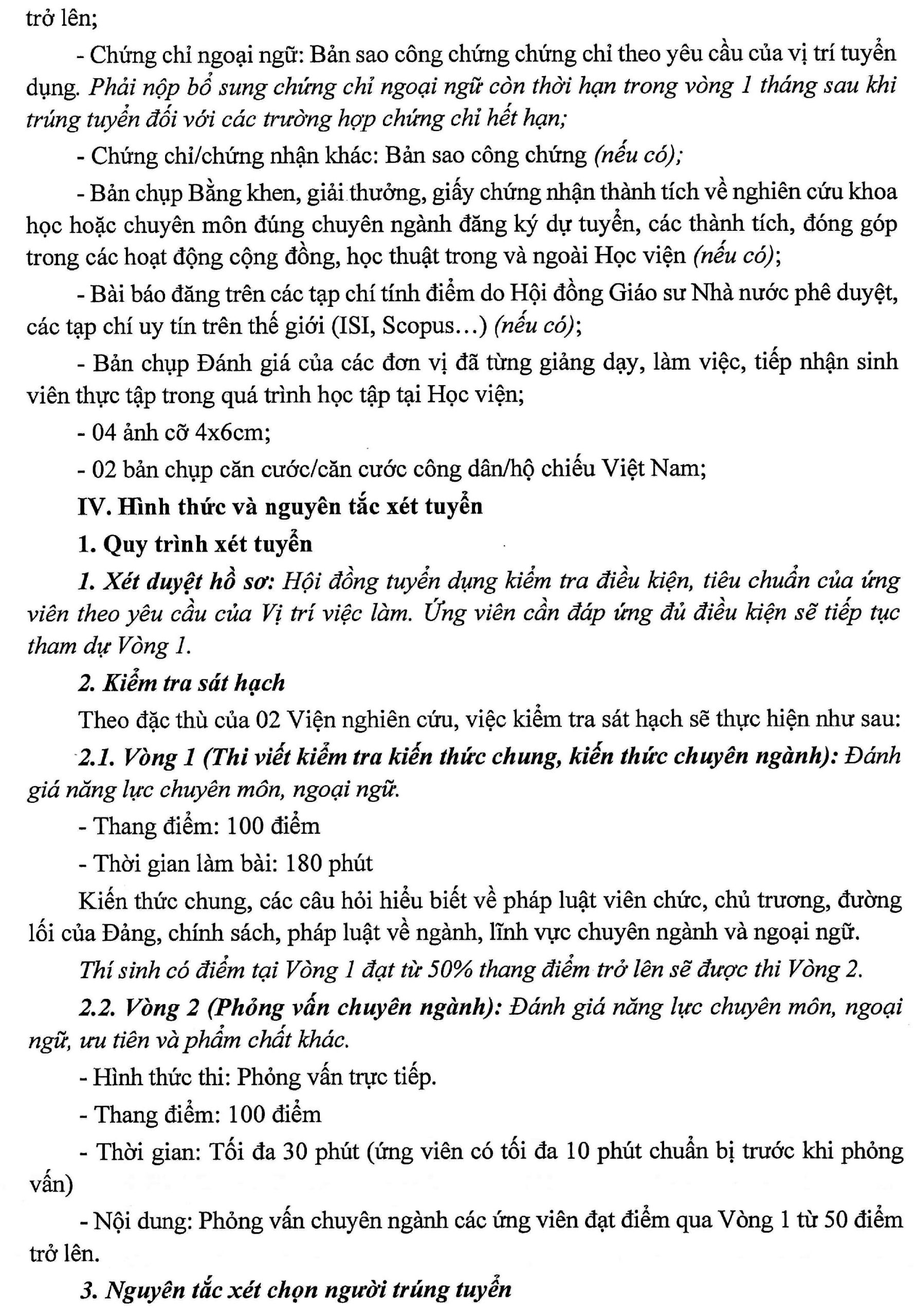 trở lên;

- Chứng chỉ ngoại ngữ: Bản sao công chứng chứng chỉ theo yêu cầu của vị trí tuyển dụng. Phải nộp bổ sung chứng chỉ ngoại ngữ còn thời hạn trong vòng 1 tháng sau khi trúng tuyển đối với các trường hợp chứng chỉ hết hạn;

- Chứng chỉ/chứng nhận khác: Bản sao công chứng (nếu có);

- Bản chụp Bằng khen, giải thưởng, giấy chứng nhận thành tích về nghiên cứu khoa học hoặc chuyên môn đúng chuyên ngành đăng ký dự tuyển, các thành tích, đóng góp trong các hoạt động cộng đồng, học thuật trong và ngoài Học viện (nếu có);

- Bài báo đăng trên các tạp chí tính điểm do Hội đồng Giáo sư Nhà nước phê duyệt, các tạp chí uy tín trên thế giới (ISI, Scopus...) (nếu có);

- Bản chụp Đánh giá của các đơn vị đã từng giảng dạy, làm việc, tiếp nhận sinh viên thực tập trong quá trình học tập tại Học viện;

- 04 ảnh cỡ 4x6cm;

- 02 bản chụp căn cước/căn cước công dân/hộ chiếu Việt Nam;

IV. Hình thức và nguyên tắc xét tuyển

1. Quy trình xét tuyển

1. Xét duyệt hồ sơ: Hội đồng tuyển dụng kiểm tra điều kiện, tiêu chuẩn của ứng viên theo yêu cầu của Vị trí việc làm. Ứng viên cần đáp ứng đủ điều kiện sẽ tiếp tục tham dự Vòng 1.

2. Kiểm tra sát hạch

Theo đặc thù của 02 Viện nghiên cứu, việc kiểm tra sát hạch sẽ thực hiện như sau:

2.1. Vòng 1 (Thi viết kiểm tra kiến thức chung, kiến thức chuyên ngành): Đánh giá năng lực chuyên môn, ngoại ngữ.

- Thang điểm: 100 điểm

- Thời gian làm bài: 180 phút

Kiến thức chung, các câu hỏi hiểu biết về pháp luật viên chức, chủ trương, đường lối của Đảng, chính sách, pháp luật về ngành, lĩnh vực chuyên ngành và ngoại ngữ.

Thí sinh có điểm tại Vòng 1 đạt từ 50% thang điểm trở lên sẽ được thi Vòng 2.

2.2. Vòng 2 (Phỏng vấn chuyên ngành): Đánh giá năng lực chuyên môn, ngoại ngữ, ưu tiên và phẩm chất khác.

- Hình thức thi: Phỏng vấn trực tiếp.

- Thang điểm: 100 điểm

- Thời gian: Tối đa 30 phút (ứng viên có tối đa 10 phút chuẩn bị trước khi phỏng vấn)

- Nội dung: Phỏng vấn chuyên ngành các ứng viên đạt điểm qua Vòng 1 từ 50 điểm trở lên.

3. Nguyên tắc xét chọn người trúng tuyển